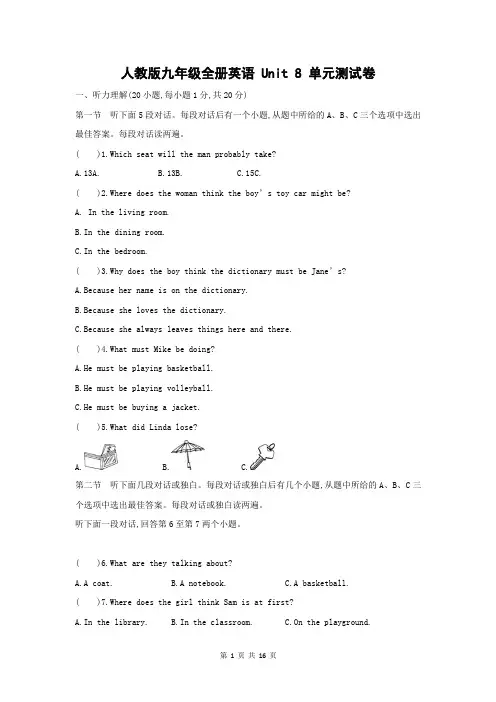 人教版九年级全册英语 Unit 8 单元测试卷

一、听力理解(20 小题,每小题 1 分,共 20 分)

第一节　听下面 5 段对话。每段对话后有一个小题,从题中所给的 A、B、C 三个选项中选出最佳答案。每段对话读两遍。

(　　)1.Which seat will the man probably take?

A.13A.　　B.13B.　　C.15C.

(　　)2.Where does the woman think the boy's toy car might be?

A. In the living room.

B.In the dining room.

C.In the bedroom.

(　　)3.Why does the boy think the dictionary must be Jane's?

A.Because her name is on the dictionary.

B.Because she loves the dictionary.

C.Because she always leaves things here and there.

(　　)4.What must Mike be doing?

A.He must be playing basketball.

B.He must be playing volleyball.

C.He must be buying a jacket.

(　　)5.What did Linda lose?

A.　　B.　　C.

第二节　听下面几段对话或独白。每段对话或独白后有几个小题,从题中所给的 A、B、C 三个选项中选出最佳答案。每段对话或独白读两遍。

听下面一段对话,回答第 6 至第 7 两个小题。

(　　)6.What are they talking about?

A.A coat.　　B.A notebook.　　C.A basketball.

(　　)7.Where does the girl think Sam is at first?

A.In the library.　　B.In the classroom.　　C.On the playground.

第 1 页 共 16 页